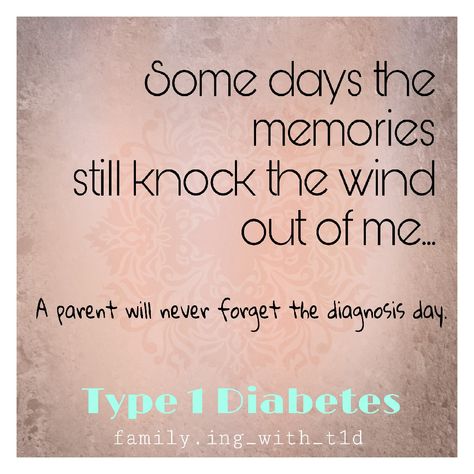 Some days the memories still knock the wind out of me...

A parent will never forget the diagnosis day.

Type 1 Diabetes

family.ing_with_t1d